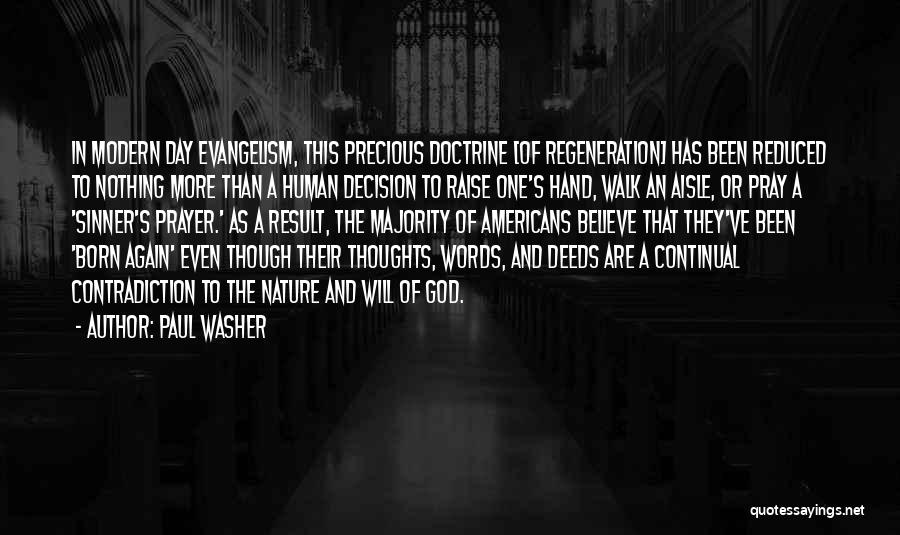 IN MODERN DAY EVANGELISM, THIS PRECIOUS DOCTRINE [OF REGENERATION] HAS BEEN REDUCED TO NOTHING MORE THAN A HUMAN DECISION TO RAISE ONE'S HAND, WALK AN AISLE, OR PRAY A 'SINNER'S PRAYER.' AS A RESULT, THE MAJORITY OF AMERICANS BELIEVE THAT THEY'VE BEEN 'BORN AGAIN' EVEN THOUGH THEIR THOUGHTS, WORDS, AND DEEDS ARE A CONTINUAL CONTRADICTION TO THE NATURE AND WILL OF GOD.

- AUTHOR: PAUL WASHER

quotessayings.net